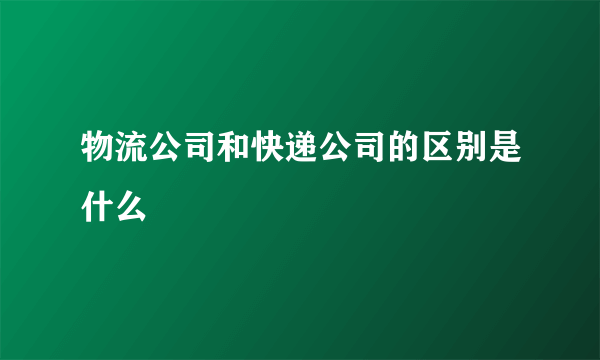 物流公司和快递公司的区别是什么